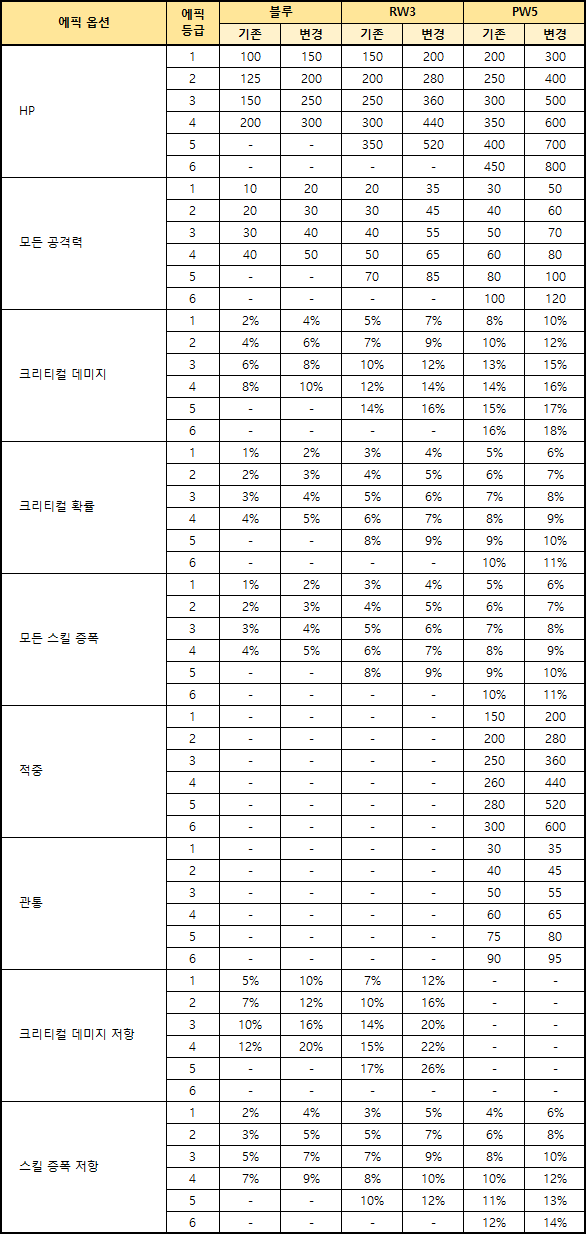 | 에픽 옵션 | 에픽 등급 | 블루 기존 | 블루 변경 | RW3 기존 | RW3 변경 | PW5 기존 | PW5 변경 |
|---|---|---|---|---|---|---|---|
| HP | 1 | 100 | 150 | 150 | 200 | 200 | 300 |
| | 2 | 125 | 200 | 200 | 280 | 250 | 400 |
| | 3 | 150 | 250 | 250 | 360 | 300 | 500 |
| | 4 | 200 | 300 | 300 | 440 | 350 | 600 |
| | 5 | - | - | 350 | 520 | 400 | 700 |
| | 6 | - | - | - | - | 450 | 800 |
| 모든 공격력 | 1 | 10 | 20 | 20 | 35 | 30 | 50 |
| | 2 | 20 | 30 | 30 | 45 | 40 | 60 |
| | 3 | 30 | 40 | 40 | 55 | 50 | 70 |
| | 4 | 40 | 50 | 50 | 65 | 60 | 80 |
| | 5 | - | - | 70 | 85 | 80 | 100 |
| | 6 | - | - | - | - | 100 | 120 |
| 크리티컬 데미지 | 1 | 2% | 4% | 5% | 7% | 8% | 10% |
| | 2 | 4% | 6% | 7% | 9% | 10% | 12% |
| | 3 | 6% | 8% | 10% | 12% | 13% | 15% |
| | 4 | 8% | 10% | 12% | 14% | 14% | 16% |
| | 5 | - | - | 14% | 16% | 15% | 17% |
| | 6 | - | - | - | - | 16% | 18% |
| 크리티컬 확률 | 1 | 1% | 2% | 3% | 4% | 5% | 6% |
| | 2 | 2% | 3% | 4% | 5% | 6% | 7% |
| | 3 | 3% | 4% | 5% | 6% | 7% | 8% |
| | 4 | 4% | 5% | 6% | 7% | 8% | 9% |
| | 5 | - | - | 8% | 9% | 9% | 10% |
| | 6 | - | - | - | - | 10% | 11% |
| 모든 스킬 증폭 | 1 | 1% | 2% | 3% | 4% | 5% | 6% |
| | 2 | 2% | 3% | 4% | 5% | 6% | 7% |
| | 3 | 3% | 4% | 5% | 6% | 7% | 8% |
| | 4 | 4% | 5% | 6% | 7% | 8% | 9% |
| | 5 | - | - | 8% | 9% | 9% | 10% |
| | 6 | - | - | - | - | 10% | 11% |
| 적중 | 1 | - | - | - | - | 150 | 200 |
| | 2 | - | - | - | - | 200 | 280 |
| | 3 | - | - | - | - | 250 | 360 |
| | 4 | - | - | - | - | 260 | 440 |
| | 5 | - | - | - | - | 280 | 520 |
| | 6 | - | - | - | - | 300 | 600 |
| 관통 | 1 | - | - | - | - | 30 | 35 |
| | 2 | - | - | - | - | 40 | 45 |
| | 3 | - | - | - | - | 50 | 55 |
| | 4 | - | - | - | - | 60 | 65 |
| | 5 | - | - | - | - | 75 | 80 |
| | 6 | - | - | - | - | 90 | 95 |
| 크리티컬 데미지 저항 | 1 | 5% | 10% | 7% | 12% | - | - |
| | 2 | 7% | 12% | 10% | 16% | - | - |
| | 3 | 10% | 16% | 14% | 20% | - | - |
| | 4 | 12% | 20% | 15% | 22% | - | - |
| | 5 | - | - | 17% | 26% | - | - |
| | 6 | - | - | - | - | - | - |
| 스킬 증폭 저항 | 1 | 2% | 4% | 3% | 5% | 4% | 6% |
| | 2 | 3% | 5% | 5% | 7% | 6% | 8% |
| | 3 | 5% | 7% | 7% | 9% | 8% | 10% |
| | 4 | 7% | 9% | 8% | 10% | 10% | 12% |
| | 5 | - | - | 10% | 12% | 11% | 13% |
| | 6 | - | - | - | - | 12% | 14% |